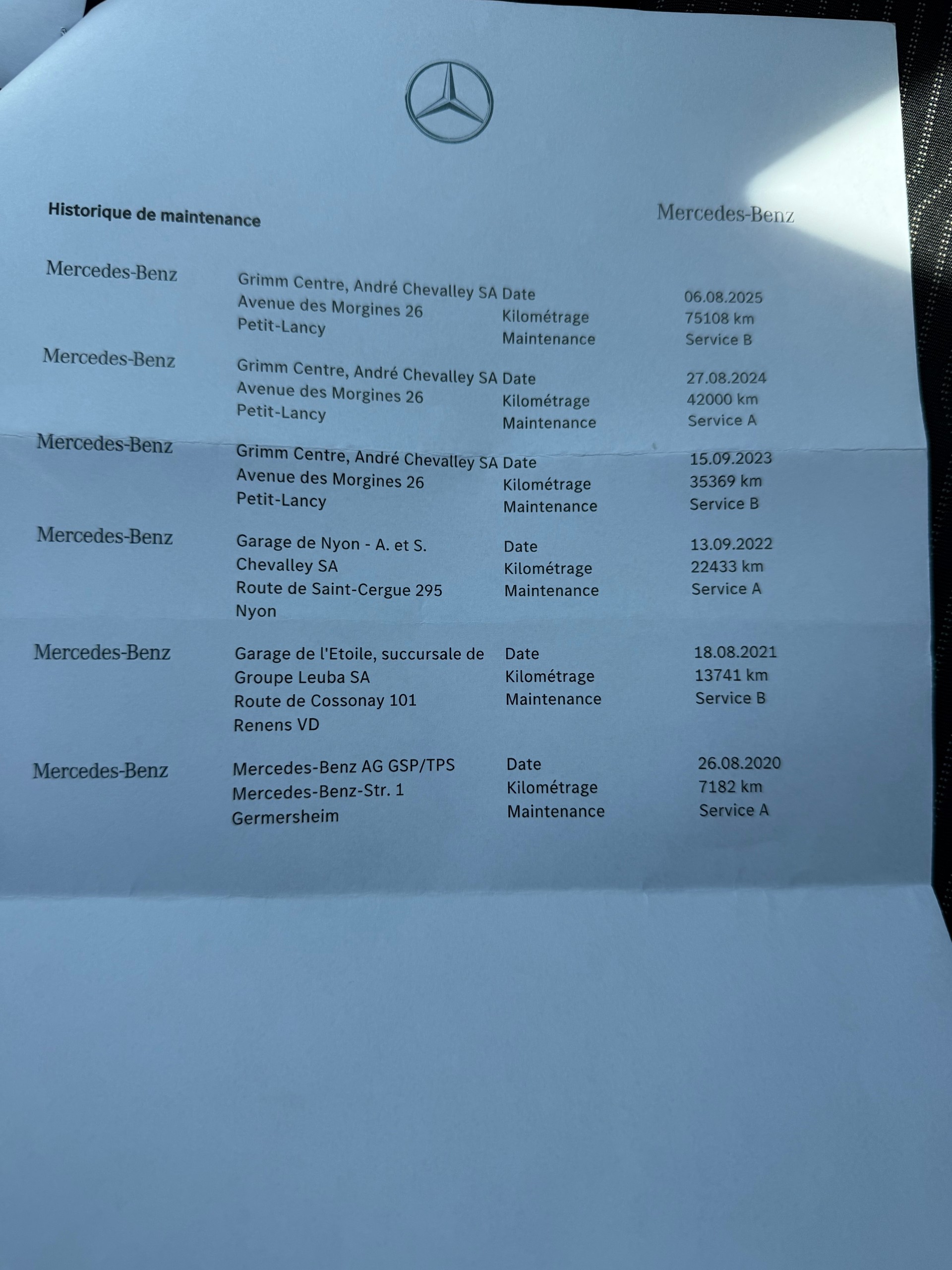 Historique de maintenance

Mercedes-Benz

Mercedes-Benz

Grimm Centre, André Chevalley SA
Avenue des Morgines 26
Petit-Lancy

Date 06.08.2025
Kilométrage 75108 km
Maintenance Service B

Mercedes-Benz

Grimm Centre, André Chevalley SA
Avenue des Morgines 26
Petit-Lancy

Date 27.08.2024
Kilométrage 42000 km
Maintenance Service A

Mercedes-Benz

Grimm Centre, André Chevalley SA
Avenue des Morgines 26
Petit-Lancy

Date 15.09.2023
Kilométrage 35369 km
Maintenance Service B

Mercedes-Benz

Garage de Nyon - A. et S.
Chevalley SA
Route de Saint-Cergue 295
Nyon

Date 13.09.2022
Kilométrage 22433 km
Maintenance Service A

Mercedes-Benz

Garage de l'Etoile, succursale de
Groupe Leuba SA
Route de Cossonay 101
Renens VD

Date 18.08.2021
Kilométrage 13741 km
Maintenance Service B

Mercedes-Benz

Mercedes-Benz AG GSP/TPS
Mercedes-Benz-Str. 1
Germersheim

Date 26.08.2020
Kilométrage 7182 km
Maintenance Service A